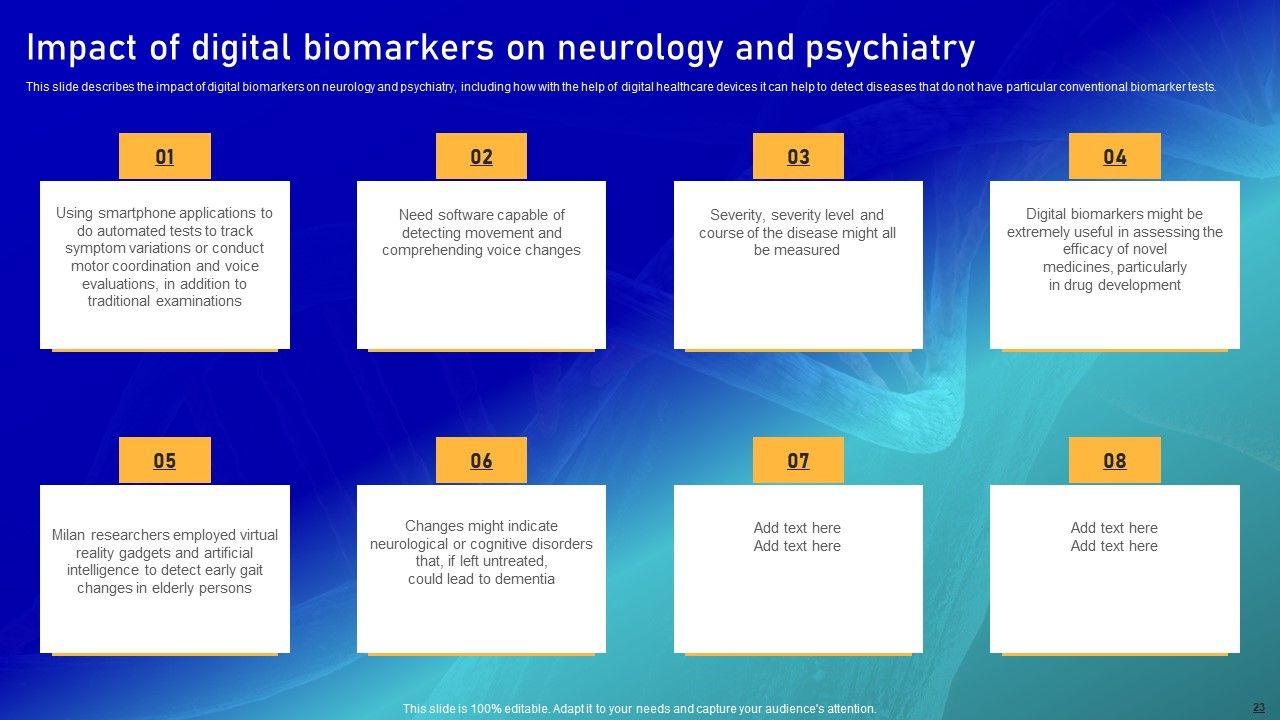 Impact of digital biomarkers on neurology and psychiatry

This slide describes the impact of digital biomarkers on neurology and psychiatry, including how with the help of digital healthcare devices it can help to detect diseases that do not have particular conventional biomarker tests.

01

Using smartphone applications to do automated tests to track symptom variations or conduct motor coordination and voice evaluations, in addition to traditional examinations

02

Need software capable of detecting movement and comprehending voice changes

03

Severity, severity level and course of the disease might all be measured

04

Digital biomarkers might be extremely useful in assessing the efficacy of novel medicines, particularly in drug development

05

Milan researchers employed virtual reality gadgets and artificial intelligence to detect early gait changes in elderly persons

06

Changes might indicate neurological or cognitive disorders that, if left untreated, could lead to dementia

07

Add text here
Add text here

08

Add text here
Add text here

This slide is 100% editable. Adapt it to your needs and capture your audience's attention.

23